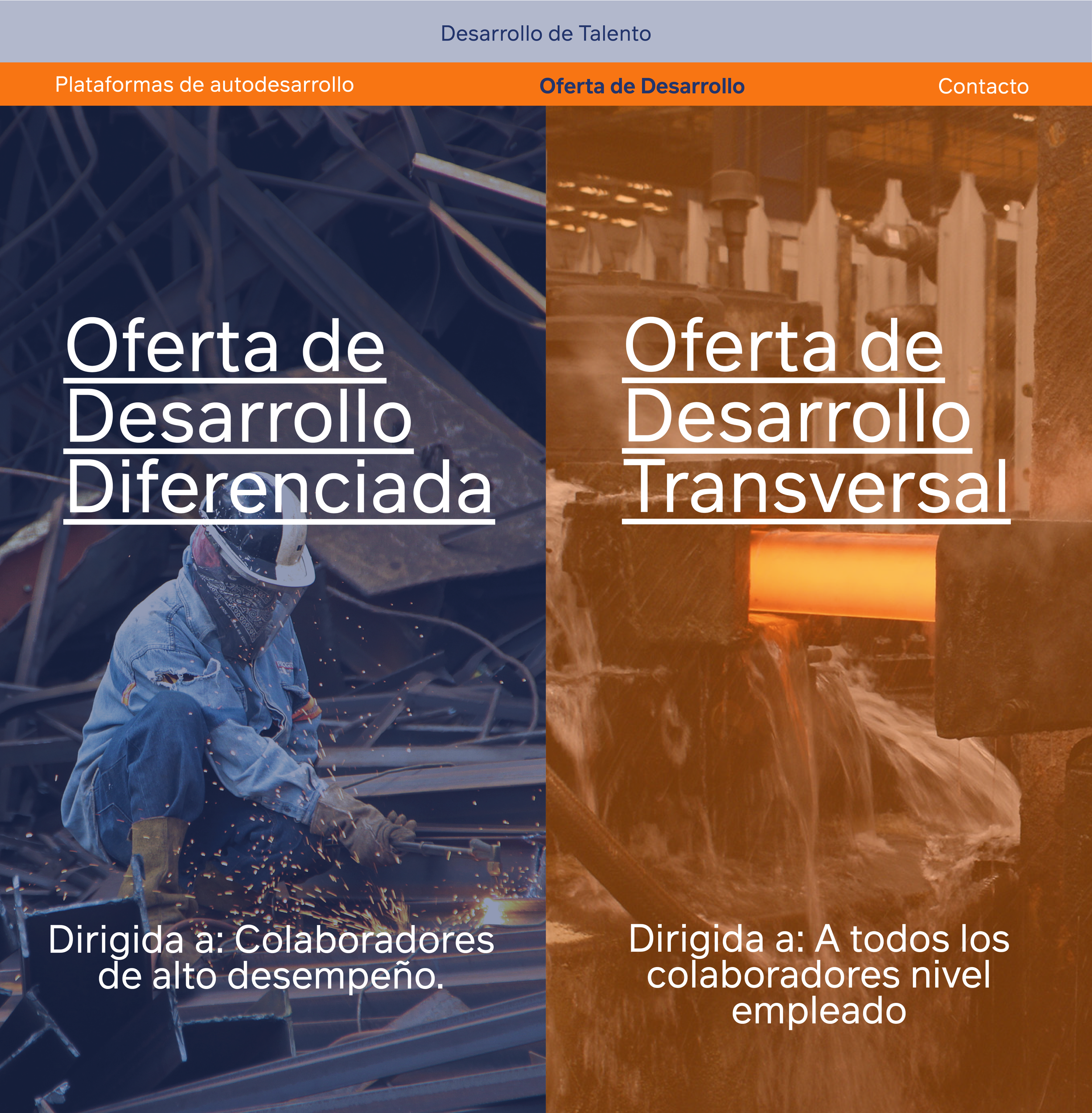 Desarrollo de Talento

Plataformas de autodesarrollo

Oferta de Desarrollo

Contacto

Oferta de Desarrollo Diferenciada

Dirigida a: Colaboradores de alto desempeño.

Oferta de Desarrollo Transversal

Dirigida a: A todos los colaboradores nivel empleado